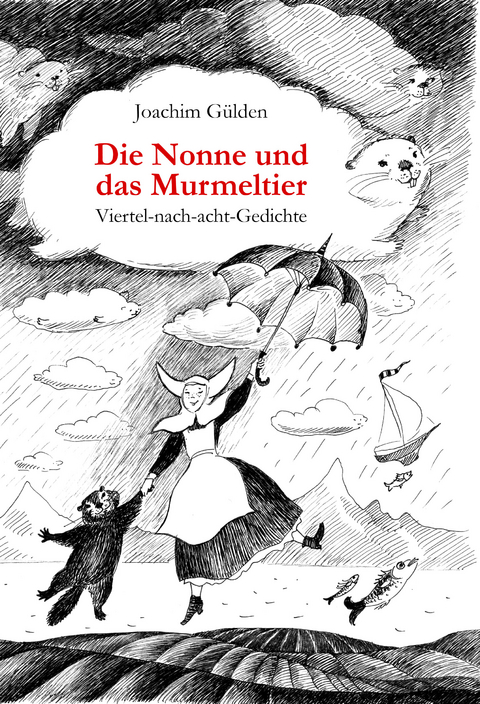 Joachim Gülden

Die Nonne und das Murmeltier

Viertel-nach-acht-Gedichte